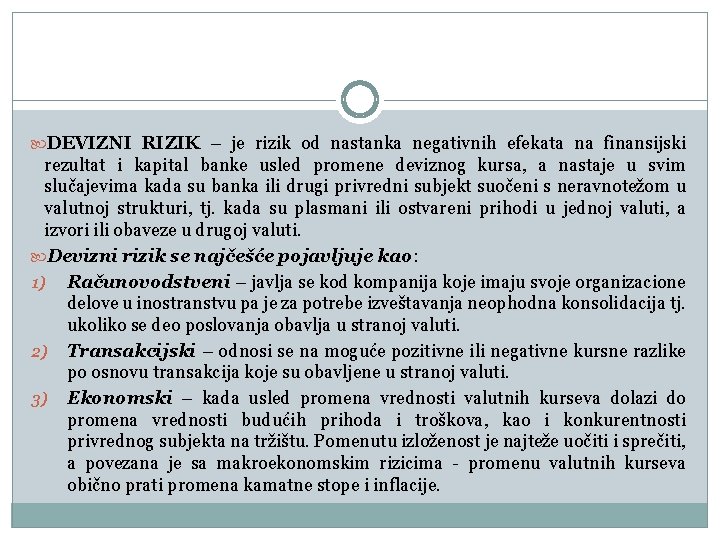 DEVIZNI RIZIK – je rizik od nastanka negativnih efekata na finansijski rezultat i kapital banke usled promene deviznog kursa, a nastaje u svim slučajevima kada su banka ili drugi privredni subjekt suočeni s neravnotežom u valutnoj strukturi, tj. kada su plasmani ili ostvareni prihodi u jednoj valuti, a izvori ili obaveze u drugoj valuti.

Devizni rizik se najčešće pojavljuje kao:

1) Računovodstveni – javlja se kod kompanija koje imaju svoje organizacione delove u inostranstvu pa je za potrebe izveštavanja neophodna konsolidacija tj. ukoliko se deo poslovanja obavlja u stranoj valuti.

2) Transakcijski – odnosi se na moguće pozitivne ili negativne kursne razlike po osnovu transakcija koje su obavljene u stranoj valuti.

3) Ekonomski – kada usled promena vrednosti valutnih kurseva dolazi do promena vrednosti budućih prihoda i troškova, kao i konkurentnosti privrednog subjekta na tržištu. Pomenutu izloženost je najteže uočiti i sprečiti, a povezana je sa makroekonomskim rizicima - promenu valutnih kurseva obično prati promena kamatne stope i inflacije.